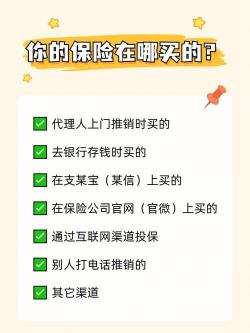 你的保险在哪买的？

代理人上门推销时买的

去银行存钱时买的

在支某宝（某信）上买的

在保险公司官网（官微）上买的

通过互联网渠道投保

别人打电话推销的

其它渠道